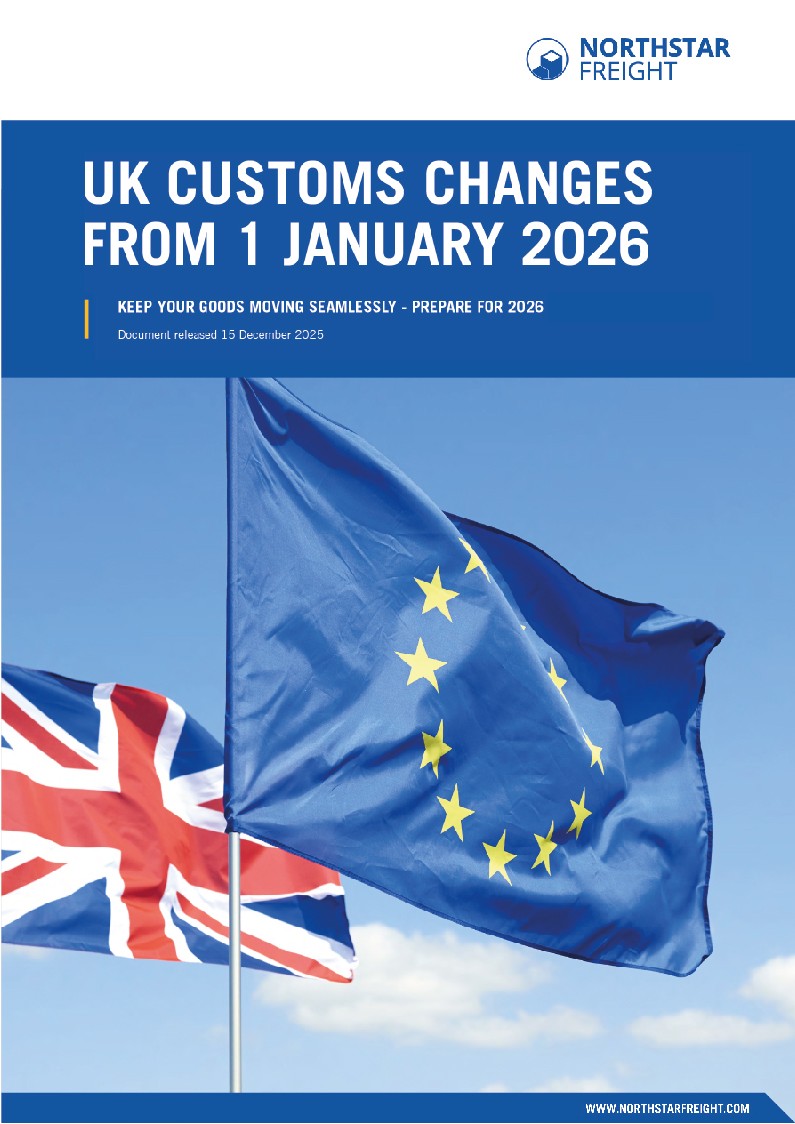 NORTHSTAR
FREIGHT

UK CUSTOMS CHANGES
FROM 1 JANUARY 2026

KEEP YOUR GOODS MOVING SEAMLESSLY - PREPARE FOR 2026

Document released 15 December 2025

WWW.NORTHSTARFREIGHT.COM